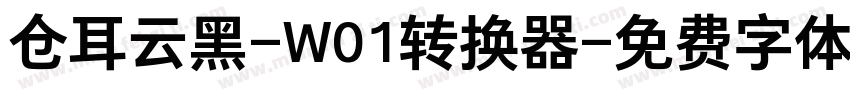 仓耳云黑-W01转换器-免费字体